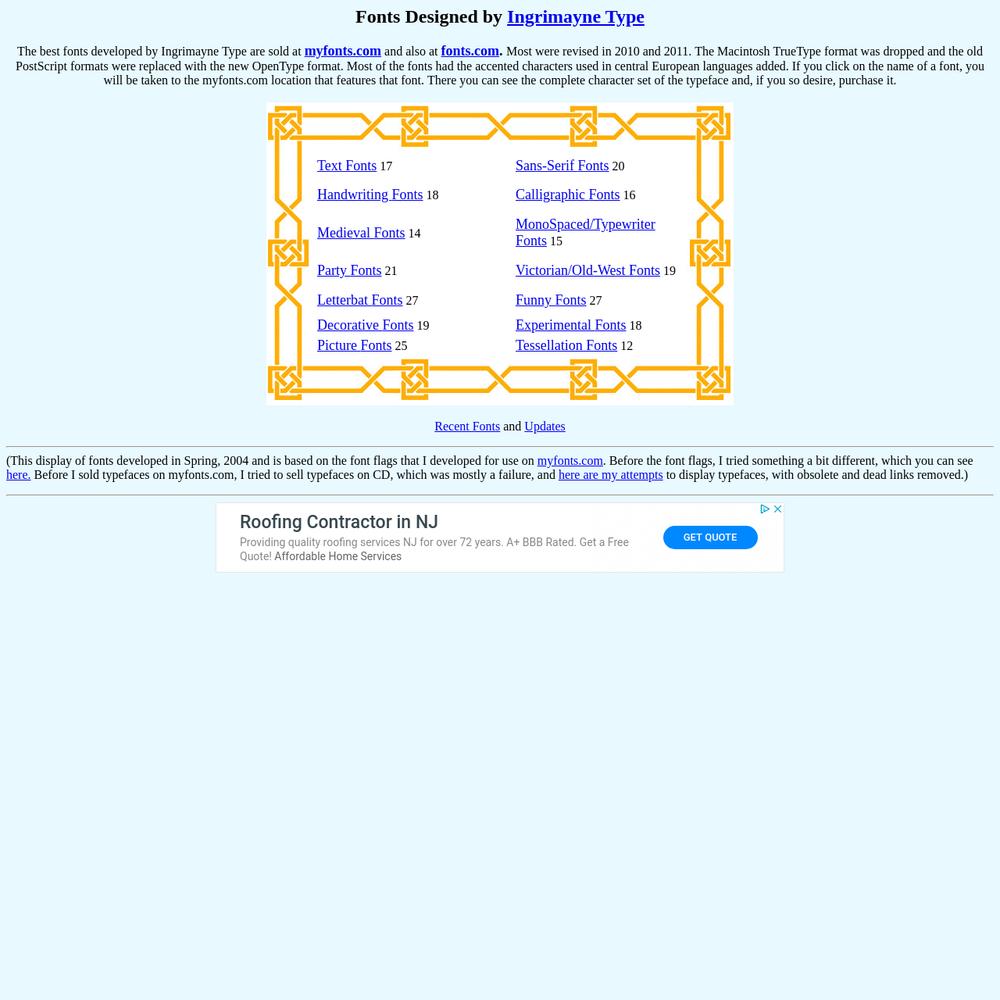 Fonts Designed by Ingrimayne Type

The best fonts developed by Ingrimayne Type are sold at myfonts.com and also at fonts.com. Most were revised in 2010 and 2011. The Macintosh TrueType format was dropped and the old PostScript formats were replaced with the new OpenType format. Most of the fonts had the accented characters used in central European languages added. If you click on the name of a font, you will be taken to the myfonts.com location that features that font. There you can see the complete character set of the typeface and, if you so desire, purchase it.

| | |
|---|---|
| Text Fonts 17 | Sans-Serif Fonts 20 |
| Handwriting Fonts 18 | Calligraphic Fonts 16 |
| Medieval Fonts 14 | MonoSpaced/Typewriter Fonts 15 |
| Party Fonts 21 | Victorian/Old-West Fonts 19 |
| Letterbat Fonts 27 | Funny Fonts 27 |
| Decorative Fonts 19 | Experimental Fonts 18 |
| Picture Fonts 25 | Tessellation Fonts 12 |

Recent Fonts and Updates

(This display of fonts developed in Spring, 2004 and is based on the font flags that I developed for use on myfonts.com. Before the font flags, I tried something a bit different, which you can see here. Before I sold typefaces on myfonts.com, I tried to sell typefaces on CD, which was mostly a failure, and here are my attempts to display typefaces, with obsolete and dead links removed.)

Roofing Contractor in NJ
Providing quality roofing services NJ for over 72 years. A+ BBB Rated. Get a Free Quote! Affordable Home Services
GET QUOTE